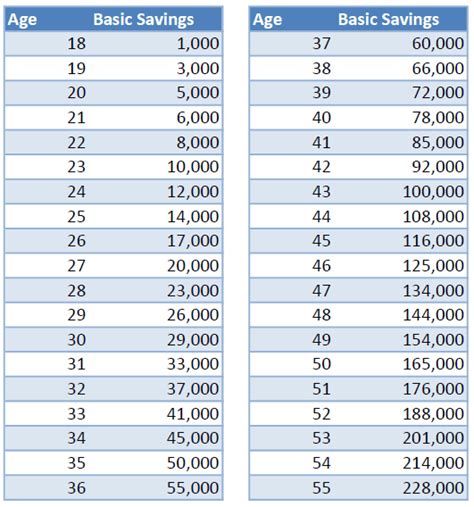 | Age | Basic Savings |
|---|---|
| 18 | 1,000 |
| 19 | 3,000 |
| 20 | 5,000 |
| 21 | 6,000 |
| 22 | 8,000 |
| 23 | 10,000 |
| 24 | 12,000 |
| 25 | 14,000 |
| 26 | 17,000 |
| 27 | 20,000 |
| 28 | 23,000 |
| 29 | 26,000 |
| 30 | 29,000 |
| 31 | 33,000 |
| 32 | 37,000 |
| 33 | 41,000 |
| 34 | 45,000 |
| 35 | 50,000 |
| 36 | 55,000 |

| Age | Basic Savings |
|---|---|
| 37 | 60,000 |
| 38 | 66,000 |
| 39 | 72,000 |
| 40 | 78,000 |
| 41 | 85,000 |
| 42 | 92,000 |
| 43 | 100,000 |
| 44 | 108,000 |
| 45 | 116,000 |
| 46 | 125,000 |
| 47 | 134,000 |
| 48 | 144,000 |
| 49 | 154,000 |
| 50 | 165,000 |
| 51 | 176,000 |
| 52 | 188,000 |
| 53 | 201,000 |
| 54 | 214,000 |
| 55 | 228,000 |